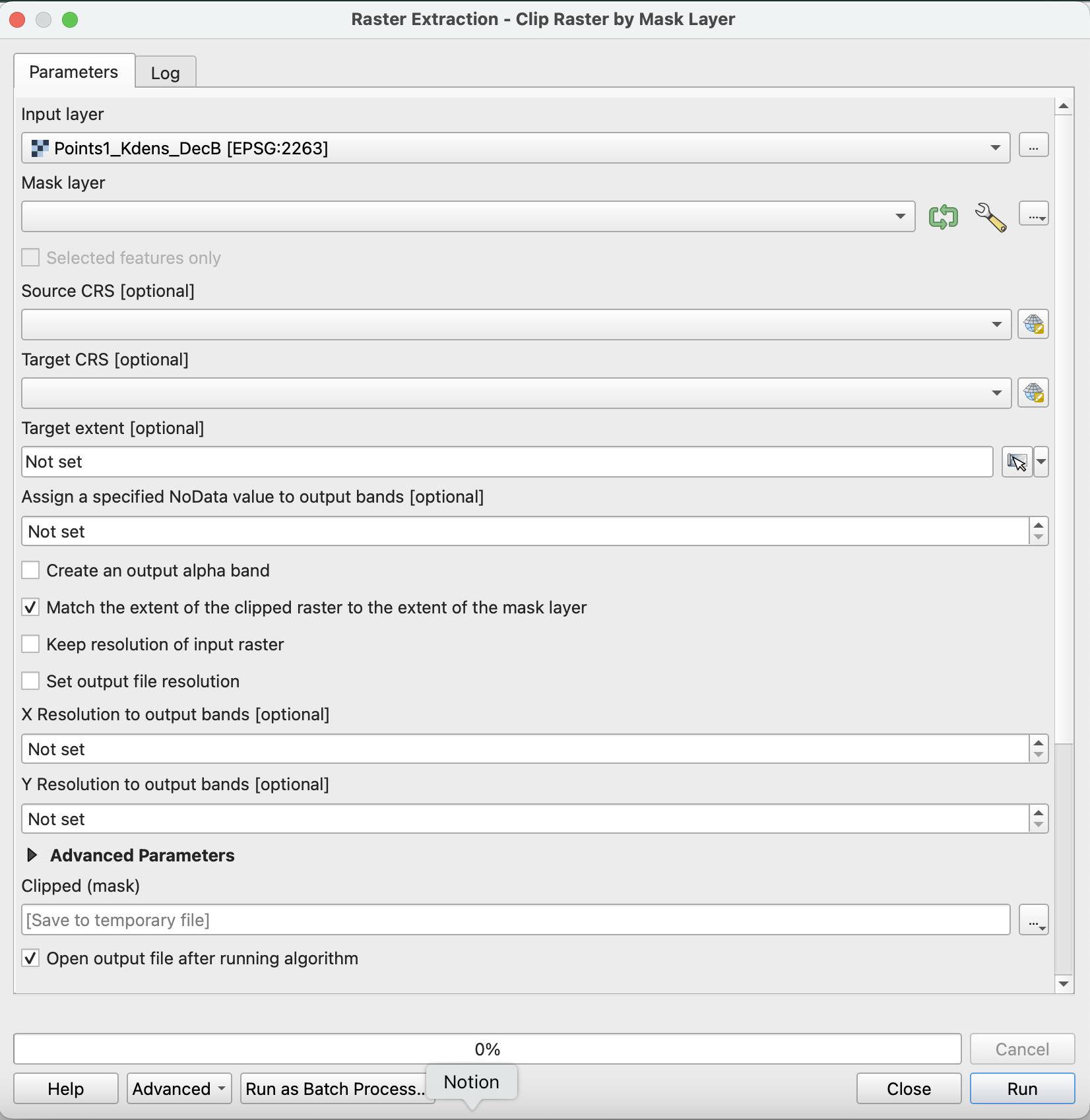 Raster Extraction - Clip Raster by Mask Layer

Parameters
Log

Input layer
Points1_Kdens_DecB [EPSG:2263]
...
Mask layer
...
Selected features only
Source CRS [optional]
Target CRS [optional]
Target extent [optional]
Not set
Assign a specified NoData value to output bands [optional]
Not set
Create an output alpha band
Match the extent of the clipped raster to the extent of the mask layer
Keep resolution of input raster
Set output file resolution
X Resolution to output bands [optional]
Not set
Y Resolution to output bands [optional]
Not set
Advanced Parameters
Clipped (mask)
[Save to temporary file]
...
Open output file after running algorithm

0%
Cancel
Help
Advanced
Run as Batch Process..
Notion
Close
Run